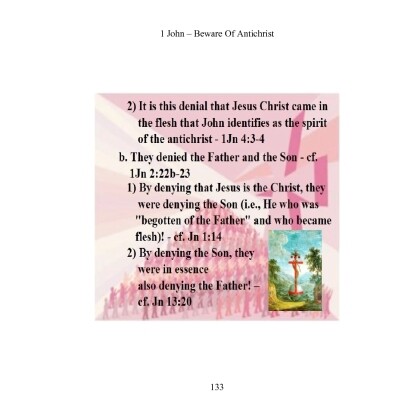 1 John – Beware Of Antichrist

2) It is this denial that Jesus Christ came in the flesh that John identifies as the spirit of the antichrist - 1Jn 4:3-4

b. They denied the Father and the Son - cf. 1Jn 2:22b-23

1) By denying that Jesus is the Christ, they were denying the Son (i.e., He who was "begotten of the Father" and who became flesh)! - cf. Jn 1:14

2) By denying the Son, they were in essence also denying the Father! – cf. Jn 13:20

133